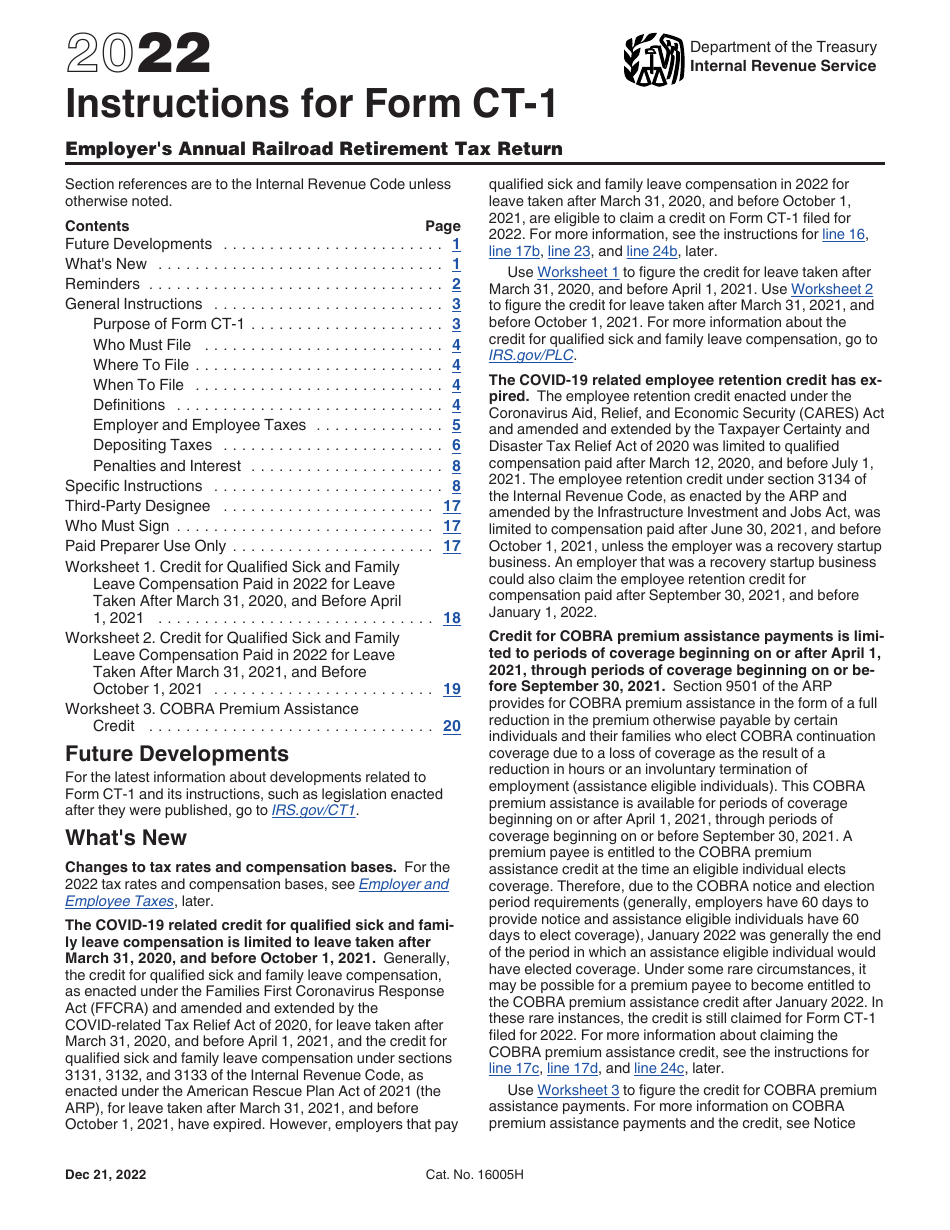 2022
Instructions for Form CT-1

Department of the Treasury
Internal Revenue Service

Employer's Annual Railroad Retirement Tax Return

Section references are to the Internal Revenue Code unless otherwise noted.

Contents Page
Future Developments 1
What's New 1
Reminders 2
General Instructions 3
Purpose of Form CT-1 3
Who Must File 4
Where To File 4
When To File 4
Definitions 4
Employer and Employee Taxes 5
Depositing Taxes 6
Penalties and Interest 8
Specific Instructions 8
Third-Party Designee 17
Who Must Sign 17
Paid Preparer Use Only 17
Worksheet 1. Credit for Qualified Sick and Family Leave Compensation Paid in 2022 for Leave Taken After March 31, 2020, and Before April 1, 2021 18
Worksheet 2. Credit for Qualified Sick and Family Leave Compensation Paid in 2022 for Leave Taken After March 31, 2021, and Before October 1, 2021 19
Worksheet 3. COBRA Premium Assistance Credit 20

Future Developments

For the latest information about developments related to Form CT-1 and its instructions, such as legislation enacted after they were published, go to IRS.gov/CT1.

What's New

Changes to tax rates and compensation bases. For the 2022 tax rates and compensation bases, see Employer and Employee Taxes, later.

The COVID-19 related credit for qualified sick and family leave compensation is limited to leave taken after March 31, 2020, and before October 1, 2021. Generally, the credit for qualified sick and family leave compensation, as enacted under the Families First Coronavirus Response Act (FFCRA) and amended and extended by the COVID-related Tax Relief Act of 2020, for leave taken after March 31, 2020, and before April 1, 2021, and the credit for qualified sick and family leave compensation under sections 3131, 3132, and 3133 of the Internal Revenue Code, as enacted under the American Rescue Plan Act of 2021 (the ARP), for leave taken after March 31, 2021, and before October 1, 2021, have expired. However, employers that pay qualified sick and family leave compensation in 2022 for leave taken after March 31, 2020, and before October 1, 2021, are eligible to claim a credit on Form CT-1 filed for 2022. For more information, see the instructions for line 16, line 17b, line 23, and line 24b, later.

Use Worksheet 1 to figure the credit for leave taken after March 31, 2020, and before April 1, 2021. Use Worksheet 2 to figure the credit for leave taken after March 31, 2021, and before October 1, 2021. For more information about the credit for qualified sick and family leave compensation, go to IRS.gov/PLC.

The COVID-19 related employee retention credit has expired. The employee retention credit enacted under the Coronavirus Aid, Relief, and Economic Security (CARES) Act and amended and extended by the Taxpayer Certainty and Disaster Tax Relief Act of 2020 was limited to qualified compensation paid after March 12, 2020, and before July 1, 2021. The employee retention credit under section 3134 of the Internal Revenue Code, as enacted by the ARP and amended by the Infrastructure Investment and Jobs Act, was limited to compensation paid after June 30, 2021, and before October 1, 2021, unless the employer was a recovery startup business. An employer that was a recovery startup business could also claim the employee retention credit for compensation paid after September 30, 2021, and before January 1, 2022.

Credit for COBRA premium assistance payments is limited to periods of coverage beginning on or after April 1, 2021, through periods of coverage beginning on or before September 30, 2021. Section 9501 of the ARP provides for COBRA premium assistance in the form of a full reduction in the premium otherwise payable by certain individuals and their families who elect COBRA continuation coverage due to a loss of coverage as the result of a reduction in hours or an involuntary termination of employment (assistance eligible individuals). This COBRA premium assistance is available for periods of coverage beginning on or after April 1, 2021, through periods of coverage beginning on or before September 30, 2021. A premium payee is entitled to the COBRA premium assistance credit at the time an eligible individual elects coverage. Therefore, due to the COBRA notice and election period requirements (generally, employers have 60 days to provide notice and assistance eligible individuals have 60 days to elect coverage), January 2022 was generally the end of the period in which an assistance eligible individual would have elected coverage. Under some rare circumstances, it may be possible for a premium payee to become entitled to the COBRA premium assistance credit after January 2022. In these rare instances, the credit is still claimed for Form CT-1 filed for 2022. For more information about claiming the COBRA premium assistance credit, see the instructions for line 17c, line 17d, and line 24c, later.

Use Worksheet 3 to figure the credit for COBRA premium assistance payments. For more information on COBRA premium assistance payments and the credit, see Notice

Dec 21, 2022 Cat. No. 16005H